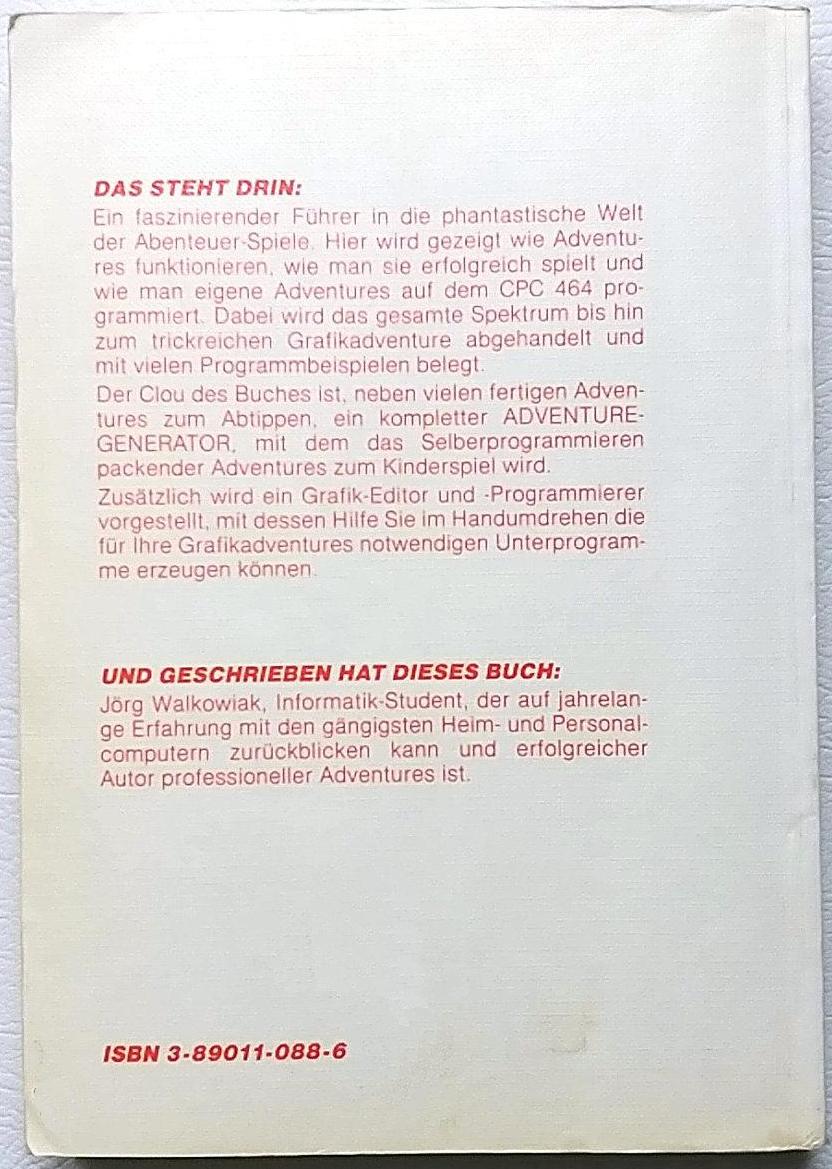 DAS STEHT DRIN:
Ein faszinierender Führer in die phantastische Welt der Abenteuer-Spiele. Hier wird gezeigt wie Adventures funktionieren, wie man sie erfolgreich spielt und wie man eigene Adventures auf dem CPC 464 programmiert. Dabei wird das gesamte Spektrum bis hin zum trickreichen Grafikadventure abgehandelt und mit vielen Programmbeispielen belegt.

Der Clou des Buches ist, neben vielen fertigen Adventures zum Abtippen, ein kompletter ADVENTURE-GENERATOR, mit dem das Selberprogrammieren packender Adventures zum Kinderspiel wird.

Zusätzlich wird ein Grafik-Editor und -Programmierer vorgestellt, mit dessen Hilfe Sie im Handumdrehen die für Ihre Grafikadventures notwendigen Unterprogramme erzeugen können.

UND GESCHRIEBEN HAT DIESES BUCH:
Jörg Walkowiak, Informatik-Student, der auf jahrelange Erfahrung mit den gängigsten Heim- und Personalcomputern zurückblicken kann und erfolgreicher Autor professioneller Adventures ist.

ISBN 3-89011-088-6